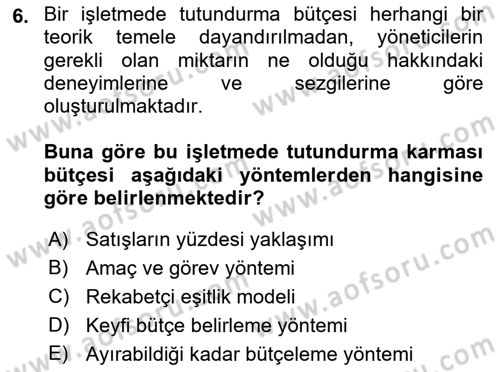 6. Bir işletmede tutundurma bütçesi herhangi bir teorik temele dayandırılmadan, yöneticilerin gerekli olan miktarın ne olduğu hakkındaki deneyimlerine ve sezgilerine göre oluşturulmaktadır.

Buna göre bu işletmede tutundurma karması bütçesi aşağıdaki yöntemlerden hangisine göre belirlenmektedir?

A) Satışların yüzdesi yaklaşımı
B) Amaç ve görev yöntemi
C) Rekabetçi eşitlik modeli
D) Keyfi bütçe belirleme yöntemi
E) Ayırabildiği kadar bütçeleme yöntemi

www.aofsoru.com